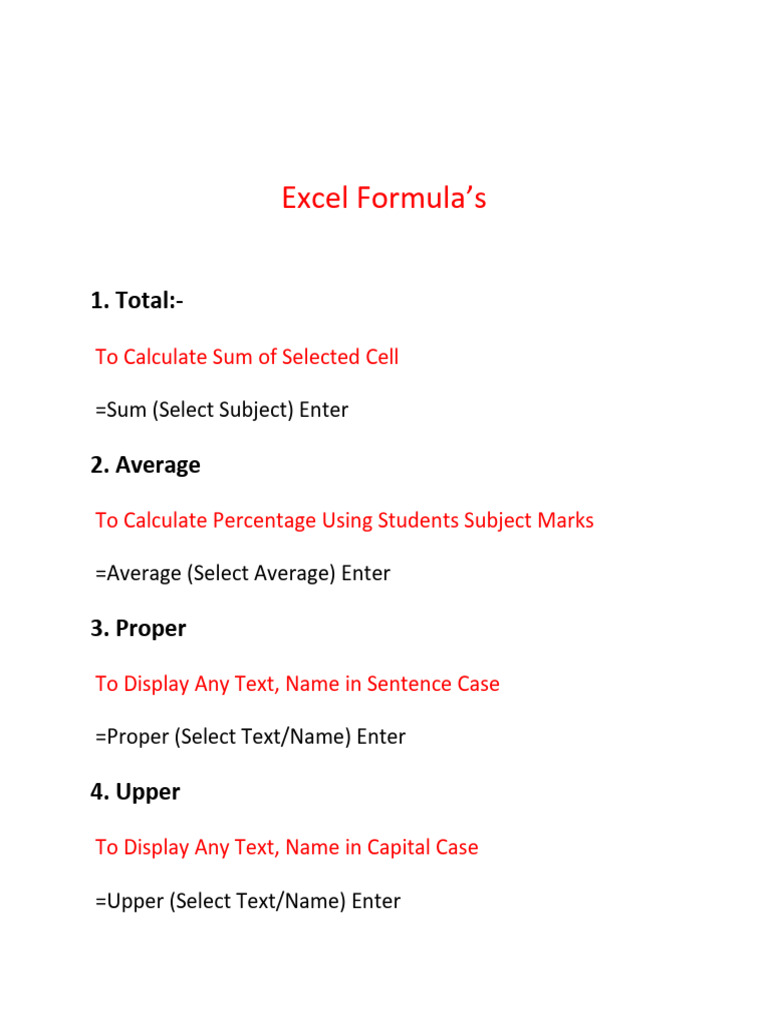 Excel Formula's

1. Total:-

To Calculate Sum of Selected Cell

=Sum (Select Subject) Enter

2. Average

To Calculate Percentage Using Students Subject Marks

=Average (Select Average) Enter

3. Proper

To Display Any Text, Name in Sentence Case

=Proper (Select Text/Name) Enter

4. Upper

To Display Any Text, Name in Capital Case

=Upper (Select Text/Name) Enter